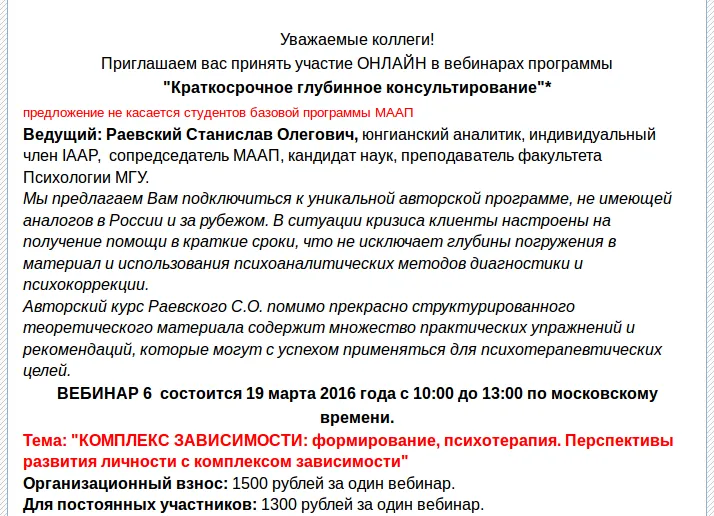 Уважаемые коллеги!
Приглашаем вас принять участие ОНЛАЙН в вебинарах программы
"Краткосрочное глубинное консультирование"*

предложение не касается студентов базовой программы МААП

Ведущий: Раевский Станислав Олегович, юнгианский аналитик, индивидуальный член IAAP, сопредседатель МААП, кандидат наук, преподаватель факультета Психологии МГУ.

Мы предлагаем Вам подключиться к уникальной авторской программе, не имеющей аналогов в России и за рубежом. В ситуации кризиса клиенты настроены на получение помощи в краткие сроки, что не исключает глубины погружения в материал и использования психоаналитических методов диагностики и психокоррекции.

Авторский курс Раевского С.О. помимо прекрасно структурированного теоретического материала содержит множество практических упражнений и рекомендаций, которые могут с успехом применяться для психотерапевтических целей.

ВЕБИНАР 6 состоится 19 марта 2016 года с 10:00 до 13:00 по московскому времени.

Тема: "КОМПЛЕКС ЗАВИСИМОСТИ: формирование, психотерапия. Перспективы развития личности с комплексом зависимости"

Организационный взнос: 1500 рублей за один вебинар.

Для постоянных участников: 1300 рублей за один вебинар.